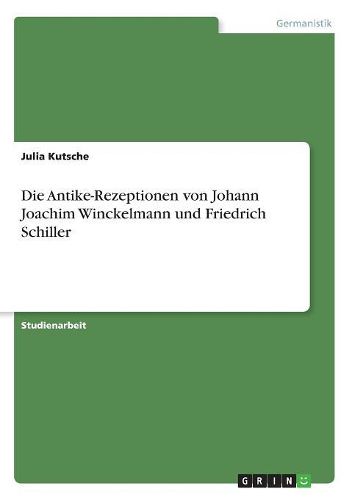 Germanistik

Julia Kutsche

Die Antike-Rezeptionen von Johann Joachim Winckelmann und Friedrich Schiller

Studienarbeit

GRIN